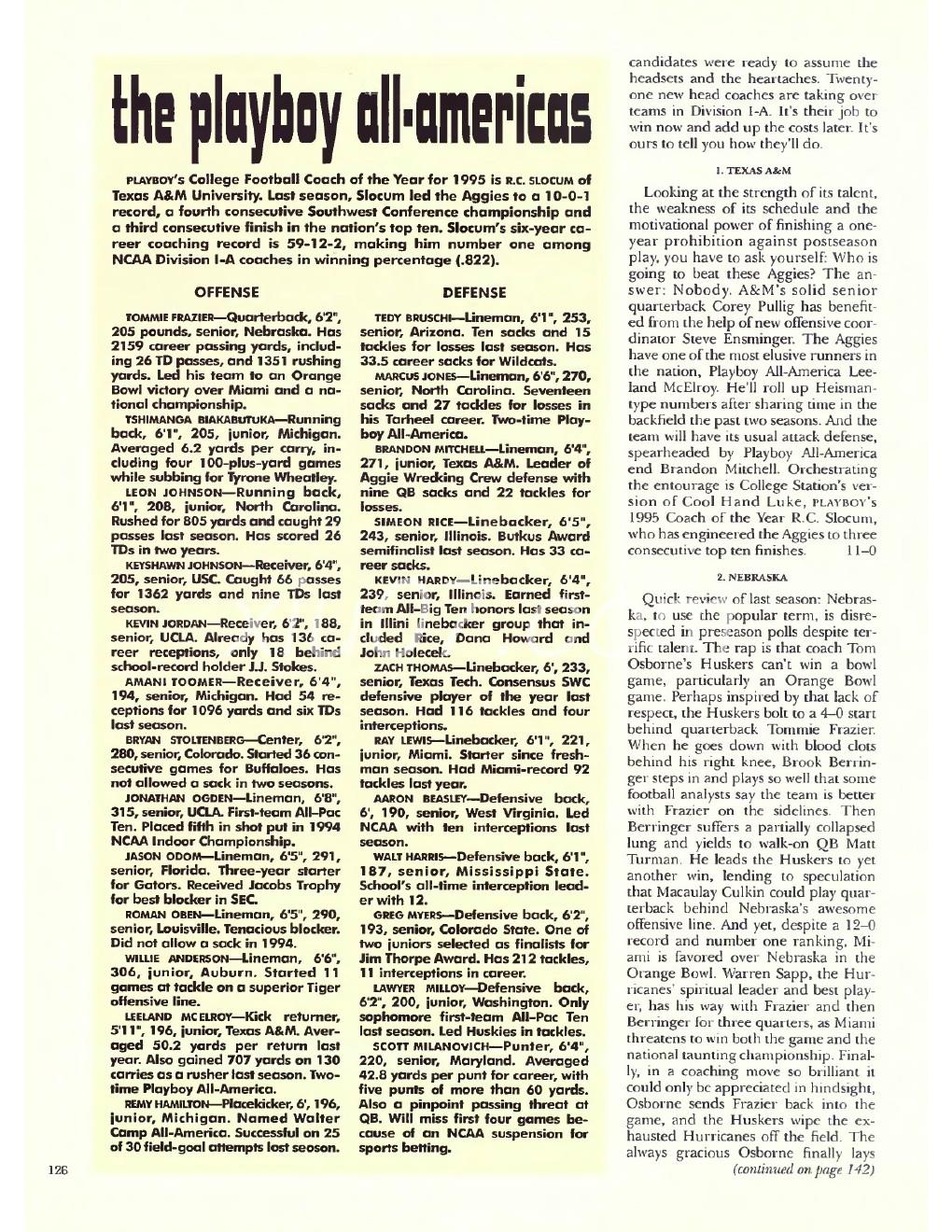 the playboy all-americas

PLAYBOY'S College Football Coach of the Year for 1995 is R.C. SLOCUM of Texas A&M University. Last season, Slocum led the Aggies to a 10-0-1 record, a fourth consecutive Southwest Conference championship and a third consecutive finish in the nation's top ten. Slocum's six-year career coaching record is 59-12-2, making him number one among NCAA Division I-A coaches in winning percentage (.822).

OFFENSE

TOMMIE FRAZIER—Quarterback, 6'2", 205 pounds, senior, Nebraska. Has 2159 career passing yards, including 26 TD passes, and 1351 rushing yards. Led his team to an Orange Bowl victory over Miami and a national championship.

TSHIMANGA BIAKABUTUKA—Running back, 6'1", 205, junior, Michigan. Averaged 6.2 yards per carry, including four 100-plus-yard games while subbing for Tyrone Wheatley.

LEON JOHNSON—Running back, 6'1", 208, junior, North Carolina. Rushed for 805 yards and caught 29 passes last season. Has scored 26 TDs in two years.

KEYSHAWN JOHNSON—Receiver, 6'4", 205, senior, USC. Caught 66 passes for 1362 yards and nine TDs last season.

KEVIN JORDAN—Receiver, 6'2", 188, senior, UCLA. Already has 136 career receptions, only 18 behind school-record holder J.J. Stokes.

AMANI TOOMER—Receiver, 6'4", 194, senior, Michigan. Had 54 receptions for 1096 yards and six TDs last season.

BRYAN STOLTENBERG—Center, 6'2", 280, senior, Colorado. Started 36 consecutive games for Buffaloes. Has not allowed a sack in two seasons.

JONATHAN OGDEN—Lineman, 6'8", 315, senior, UCLA. First-team All-Pac Ten. Placed fifth in shot put in 1994 NCAA Indoor Championship.

JASON ODOM—Lineman, 6'5", 291, senior, Florida. Three-year starter for Gators. Received Jacobs Trophy for best blocker in SEC.

ROMAN OBEN—Lineman, 6'5", 290, senior, Louisville. Tenacious blocker. Did not allow a sack in 1994.

WILLIE ANDERSON—Lineman, 6'6", 306, junior, Auburn. Started 11 games at tackle on a superior Tiger offensive line.

LEELAND MCELROY—Kick returner, 5'11", 196, junior, Texas A&M. Averaged 50.2 yards per return last year. Also gained 707 yards on 130 carries as a rusher last season. Two-time Playboy All-America.

REMY HAMILTON—Placekicker, 6', 196, junior, Michigan. Named Walter Camp All-America. Successful on 25 of 30 field-goal attempts last season.

DEFENSE

TEDY BRUSCHI—Lineman, 6'1", 253, senior, Arizona. Ten sacks and 15 tackles for losses last season. Has 33.5 career sacks for Wildcats.

MARCUS JONES—Lineman, 6'6", 270, senior, North Carolina. Seventeen sacks and 27 tackles for losses in his Tarheel career. Two-time Playboy All-America.

BRANDON MITCHELL—Lineman, 6'4", 271, junior, Texas A&M. Leader of Aggie Wrecking Crew defense with nine QB sacks and 22 tackles for losses.

SIMEON RICE—Linebacker, 6'5", 243, senior, Illinois. Butkus Award semifinalist last season. Has 33 career sacks.

KEVIN HARDY—Linebacker, 6'4", 239, senior, Illinois. Earned first-team All-Big Ten honors last season in Illini linebacker group that included Rice, Dana Howard and John Holecek.

ZACH THOMAS—Linebacker, 6', 233, senior, Texas Tech. Consensus SWC defensive player of the year last season. Had 116 tackles and four interceptions.

RAY LEWIS—Linebacker, 6'1", 221, junior, Miami. Starter since freshman season. Had Miami-record 92 tackles last year.

AARON BEASLEY—Defensive back, 6', 190, senior, West Virginia. Led NCAA with ten interceptions last season.

WALT HARRIS—Defensive back, 6'1", 187, senior, Mississippi State. School's all-time interception leader with 12.

GREG MYERS—Defensive back, 6'2", 193, senior, Colorado State. One of two juniors selected as finalists for Jim Thorpe Award. Has 212 tackles, 11 interceptions in career.

LAWYER MILLOY—Defensive back, 6'2", 200, junior, Washington. Only sophomore first-team All-Pac Ten last season. Led Huskies in tackles.

SCOTT MILANOVICH—Punter, 6'4", 220, senior, Maryland. Averaged 42.8 yards per punt for career, with five punts of more than 60 yards. Also a pinpoint passing threat at QB. Will miss first four games because of an NCAA suspension for sports betting.

candidates were ready to assume the headsets and the heartaches. Twenty-one new head coaches are taking over teams in Division I-A. It's their job to win now and add up the costs later. It's ours to tell you how they'll do.

1. TEXAS A&M

Looking at the strength of its talent, the weakness of its schedule and the motivational power of finishing a one-year prohibition against postseason play, you have to ask yourself: Who is going to beat these Aggies? The answer: Nobody. A&M's solid senior quarterback Corey Pullig has benefited from the help of new offensive coordinator Steve Ensminger. The Aggies have one of the most elusive runners in the nation, Playboy All-America Leeland McElroy. He'll roll up Heisman-type numbers after sharing time in the backfield the past two seasons. And the team will have its usual attack defense, spearheaded by Playboy All-America end Brandon Mitchell. Orchestrating the entourage is College Station's version of Cool Hand Luke, PLAYBOY'S 1995 Coach of the Year R.C. Slocum, who has engineered the Aggies to three consecutive top ten finishes. 11–0

2. NEBRASKA

Quick review of last season: Nebraska, to use the popular term, is disrespected in preseason polls despite terrific talent. The rap is that coach Tom Osborne's Huskers can't win a bowl game, particularly an Orange Bowl game. Perhaps inspired by that lack of respect, the Huskers bolt to a 4–0 start behind quarterback Tommie Frazier. When he goes down with blood clots behind his right knee, Brook Berringer steps in and plays so well that some football analysts say the team is better with Frazier on the sidelines. Then Berringer suffers a partially collapsed lung and yields to walk-on QB Matt Turman. He leads the Huskers to yet another win, lending to speculation that Macaulay Culkin could play quarterback behind Nebraska's awesome offensive line. And yet, despite a 12–0 record and number one ranking, Miami is favored over Nebraska in the Orange Bowl. Warren Sapp, the Hurricanes' spiritual leader and best player, has his way with Frazier and then Berringer for three quarters, as Miami threatens to win both the game and the national taunting championship. Finally, in a coaching move so brilliant it could only be appreciated in hindsight, Osborne sends Frazier back into the game, and the Huskers wipe the exhausted Hurricanes off the field. The always gracious Osborne finally lays
(continued on page 142)

126